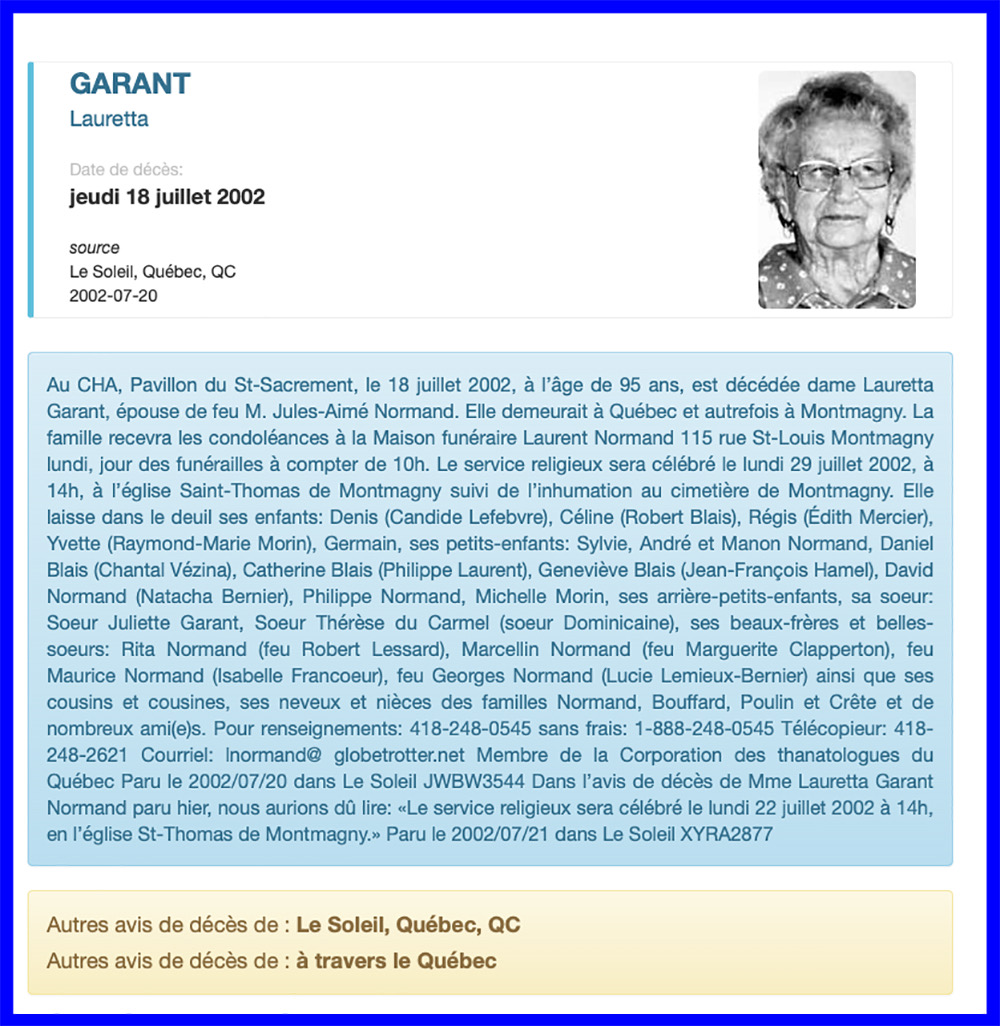 GARANT
Lauretta

Date de décès:
jeudi 18 juillet 2002

source
Le Soleil, Québec, QC
2002-07-20

Au CHA, Pavillon du St-Sacrement, le 18 juillet 2002, à l'âge de 95 ans, est décédée dame Lauretta Garant, épouse de feu M. Jules-Aimé Normand. Elle demeurait à Québec et autrefois à Montmagny. La famille recevra les condoléances à la Maison funéraire Laurent Normand 115 rue St-Louis Montmagny lundi, jour des funérailles à compter de 10h. Le service religieux sera célébré le lundi 29 juillet 2002, à 14h, à l'église Saint-Thomas de Montmagny suivi de l'inhumation au cimetière de Montmagny. Elle laisse dans le deuil ses enfants: Denis (Candide Lefebvre), Céline (Robert Blais), Régis (Édith Mercier), Yvette (Raymond-Marie Morin), Germain, ses petits-enfants: Sylvie, André et Manon Normand, Daniel Blais (Chantal Vézina), Catherine Blais (Philippe Laurent), Geneviève Blais (Jean-François Hamel), David Normand (Natacha Bernier), Philippe Normand, Michelle Morin, ses arrière-petits-enfants, sa soeur: Soeur Juliette Garant, Soeur Thérèse du Carmel (soeur Dominicaine), ses beaux-frères et belles-soeurs: Rita Normand (feu Robert Lessard), Marcellin Normand (feu Marguerite Clapperton), feu Maurice Normand (Isabelle Francoeur), feu Georges Normand (Lucie Lemieux-Bernier) ainsi que ses cousins et cousines, ses neveux et nièces des familles Normand, Bouffard, Poulin et Crête et de nombreux ami(e)s. Pour renseignements: 418-248-0545 sans frais: 1-888-248-0545 Télécopieur: 418-248-2621 Courriel: lnormand@ globetrotter.net Membre de la Corporation des thanatologues du Québec Paru le 2002/07/20 dans Le Soleil JWBW3544 Dans l'avis de décès de Mme Lauretta Garant Normand paru hier, nous aurions dû lire: «Le service religieux sera célébré le lundi 22 juillet 2002 à 14h, en l'église St-Thomas de Montmagny.» Paru le 2002/07/21 dans Le Soleil XYRA2877

Autres avis de décès de : Le Soleil, Québec, QC
Autres avis de décès de : à travers le Québec